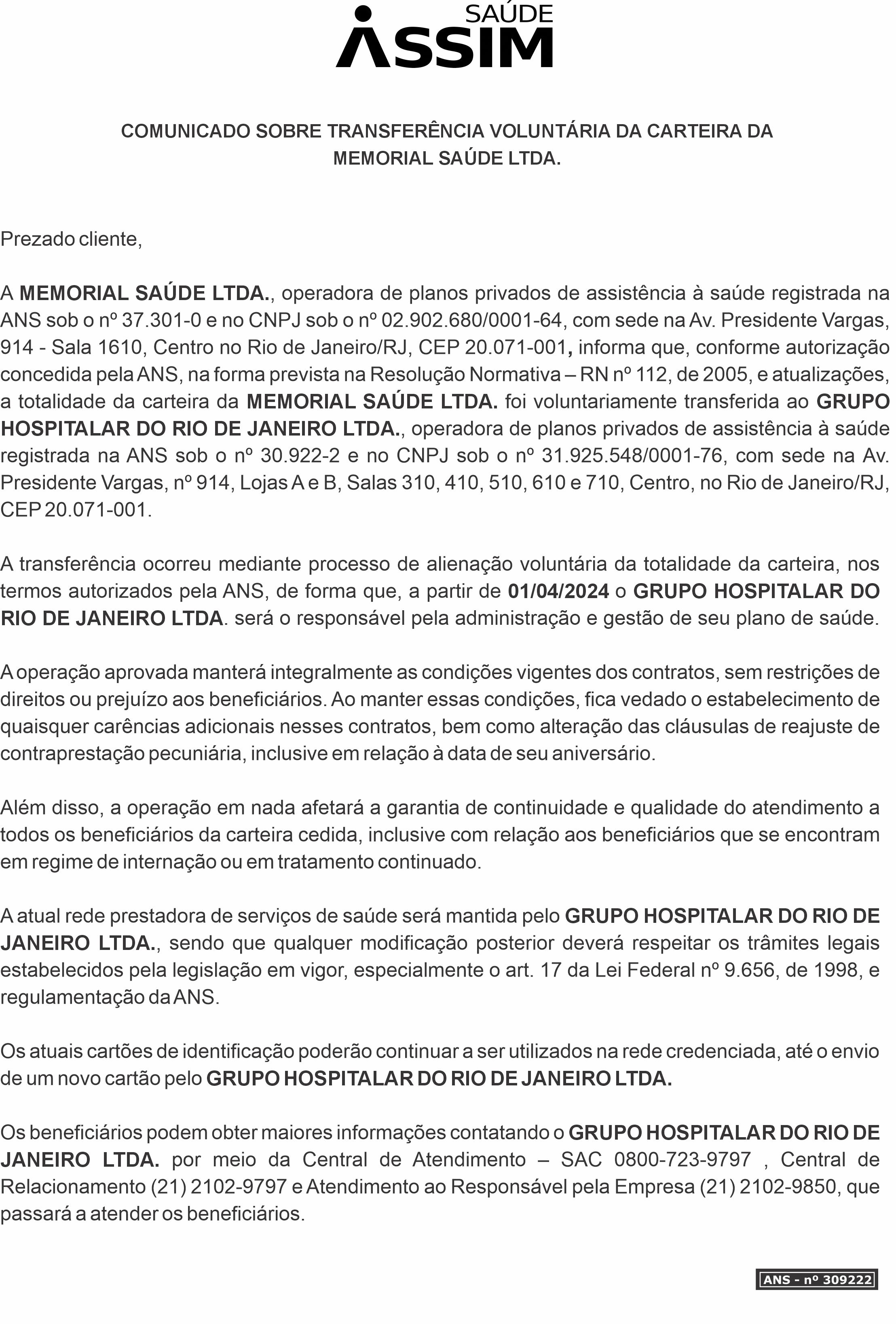 SAÚDE
ASSIM

COMUNICADO SOBRE TRANSFERÊNCIA VOLUNTÁRIA DA CARTEIRA DA MEMORIAL SAÚDE LTDA.

Prezado cliente,

A MEMORIAL SAÚDE LTDA., operadora de planos privados de assistência à saúde registrada na ANS sob o nº 37.301-0 e no CNPJ sob o nº 02.902.680/0001-64, com sede na Av. Presidente Vargas, 914 - Sala 1610, Centro no Rio de Janeiro/RJ, CEP 20.071-001, informa que, conforme autorização concedida pela ANS, na forma prevista na Resolução Normativa – RN nº 112, de 2005, e atualizações, a totalidade da carteira da MEMORIAL SAÚDE LTDA. foi voluntariamente transferida ao GRUPO HOSPITALAR DO RIO DE JANEIRO LTDA., operadora de planos privados de assistência à saúde registrada na ANS sob o nº 30.922-2 e no CNPJ sob o nº 31.925.548/0001-76, com sede na Av. Presidente Vargas, nº 914, Lojas A e B, Salas 310, 410, 510, 610 e 710, Centro, no Rio de Janeiro/RJ, CEP 20.071-001.

A transferência ocorreu mediante processo de alienação voluntária da totalidade da carteira, nos termos autorizados pela ANS, de forma que, a partir de 01/04/2024 o GRUPO HOSPITALAR DO RIO DE JANEIRO LTDA. será o responsável pela administração e gestão de seu plano de saúde.

A operação aprovada manterá integralmente as condições vigentes dos contratos, sem restrições de direitos ou prejuízo aos beneficiários. Ao manter essas condições, fica vedado o estabelecimento de quaisquer carências adicionais nesses contratos, bem como alteração das cláusulas de reajuste de contraprestação pecuniária, inclusive em relação à data de seu aniversário.

Além disso, a operação em nada afetará a garantia de continuidade e qualidade do atendimento a todos os beneficiários da carteira cedida, inclusive com relação aos beneficiários que se encontram em regime de internação ou em tratamento continuado.

A atual rede prestadora de serviços de saúde será mantida pelo GRUPO HOSPITALAR DO RIO DE JANEIRO LTDA., sendo que qualquer modificação posterior deverá respeitar os trâmites legais estabelecidos pela legislação em vigor, especialmente o art. 17 da Lei Federal nº 9.656, de 1998, e regulamentação da ANS.

Os atuais cartões de identificação poderão continuar a ser utilizados na rede credenciada, até o envio de um novo cartão pelo GRUPO HOSPITALAR DO RIO DE JANEIRO LTDA.

Os beneficiários podem obter maiores informações contatando o GRUPO HOSPITALAR DO RIO DE JANEIRO LTDA. por meio da Central de Atendimento – SAC 0800-723-9797 , Central de Relacionamento (21) 2102-9797 e Atendimento ao Responsável pela Empresa (21) 2102-9850, que passará a atender os beneficiários.

ANS - nº 309222